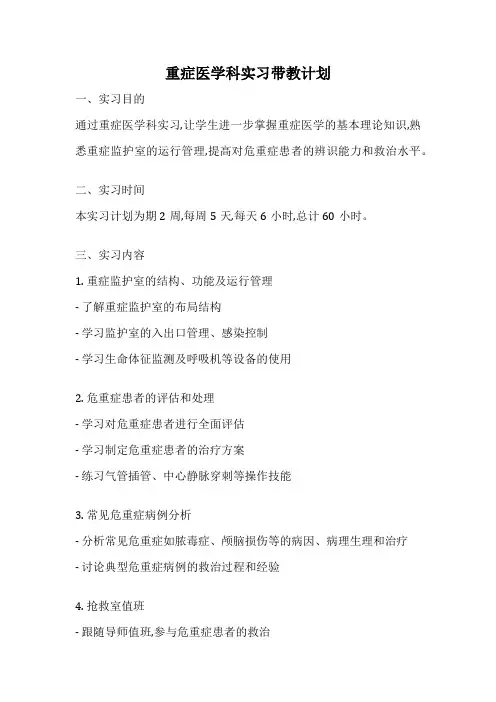 重症医学科实习带教计划

一、实习目的

通过重症医学科实习,让学生进一步掌握重症医学的基本理论知识,熟悉重症监护室的运行管理,提高对危重症患者的辨识能力和救治水平。

二、实习时间

本实习计划为期 2 周,每周 5 天,每天 6 小时,总计 60 小时。

三、实习内容

1. 重症监护室的结构、功能及运行管理

- 了解重症监护室的布局结构

- 学习监护室的入出口管理、感染控制

- 学习生命体征监测及呼吸机等设备的使用

2. 危重症患者的评估和处理

- 学习对危重症患者进行全面评估

- 学习制定危重症患者的治疗方案

- 练习气管插管、中心静脉穿刺等操作技能

3. 常见危重症病例分析

- 分析常见危重症如脓毒症、颅脑损伤等的病因、病理生理和治疗

- 讨论典型危重症病例的救治过程和经验

4. 抢救室值班

- 跟随导师值班,参与危重症患者的救治